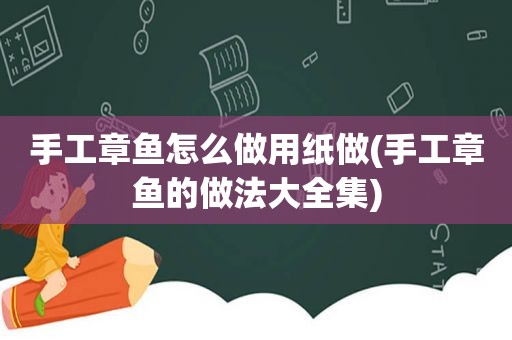 手工章鱼怎么做用纸做(手工章鱼的做法大全集)

STAT